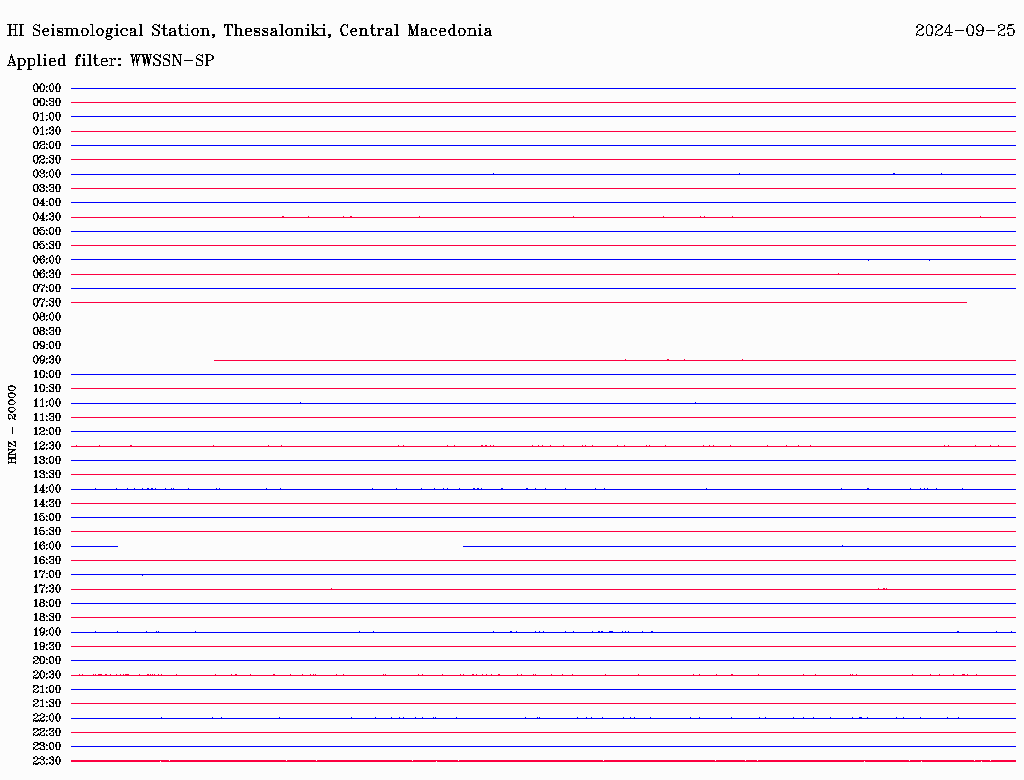 HI Seismological Station, Thessaloniki, Central Macedonia

2024-09-25

Applied filter: WWSSN-SP

HNZ - 20000

00:00
00:30
01:00
01:30
02:00
02:30
03:00
03:30
04:00
04:30
05:00
05:30
06:00
06:30
07:00
07:30
08:00
08:30
09:00
09:30
10:00
10:30
11:00
11:30
12:00
12:30
13:00
13:30
14:00
14:30
15:00
15:30
16:00
16:30
17:00
17:30
18:00
18:30
19:00
19:30
20:00
20:30
21:00
21:30
22:00
22:30
23:00
23:30